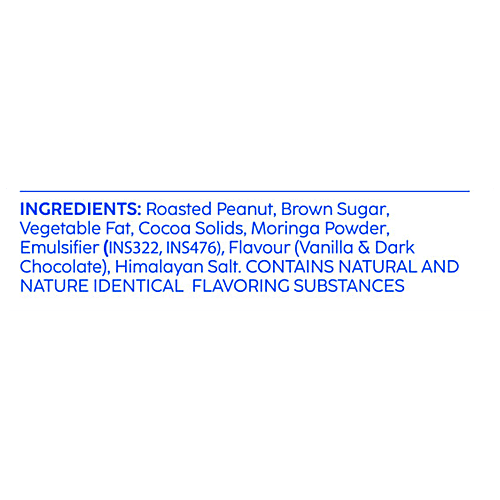 INGREDIENTS: Roasted Peanut, Brown Sugar, Vegetable Fat, Cocoa Solids, Moringa Powder, Emulsifier (INS322, INS476), Flavour (Vanilla & Dark Chocolate), Himalayan Salt. CONTAINS NATURAL AND NATURE IDENTICAL FLAVORING SUBSTANCES